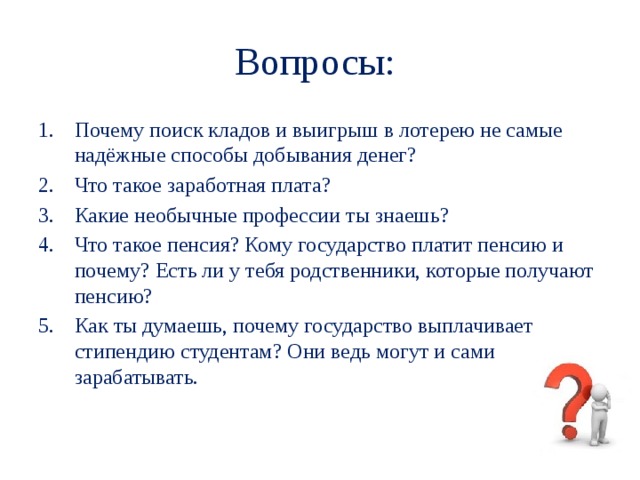 Вопросы:

1. Почему поиск кладов и выигрыш в лотерею не самые надёжные способы добывания денег?
2. Что такое заработная плата?
3. Какие необычные профессии ты знаешь?
4. Что такое пенсия? Кому государство платит пенсию и почему? Есть ли у тебя родственники, которые получают пенсию?
5. Как ты думаешь, почему государство выплачивает стипендию студентам? Они ведь могут и сами зарабатывать.